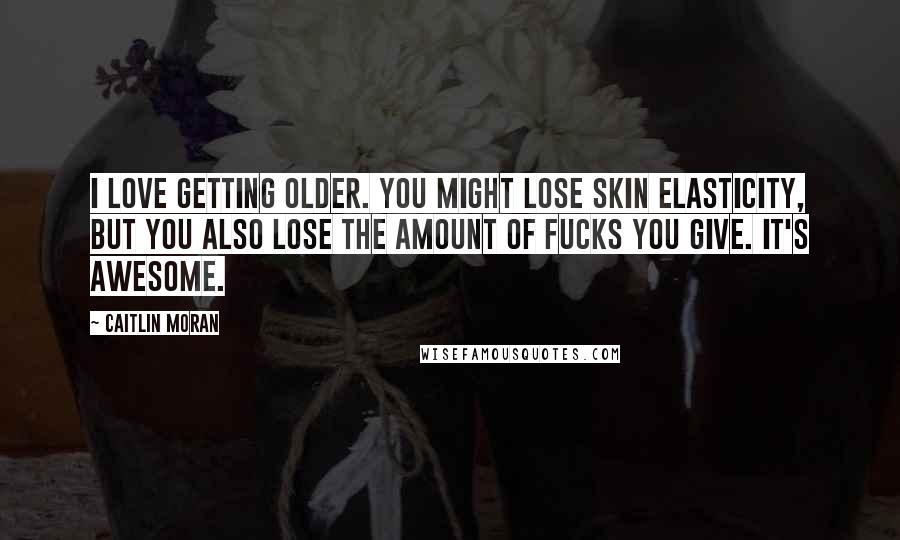 I LOVE GETTING OLDER. YOU MIGHT LOSE SKIN ELASTICITY, BUT YOU ALSO LOSE THE AMOUNT OF FUCKS YOU GIVE. IT'S AWESOME.

~ CAITLIN MORAN

WISEFAMOUSQUOTES.COM